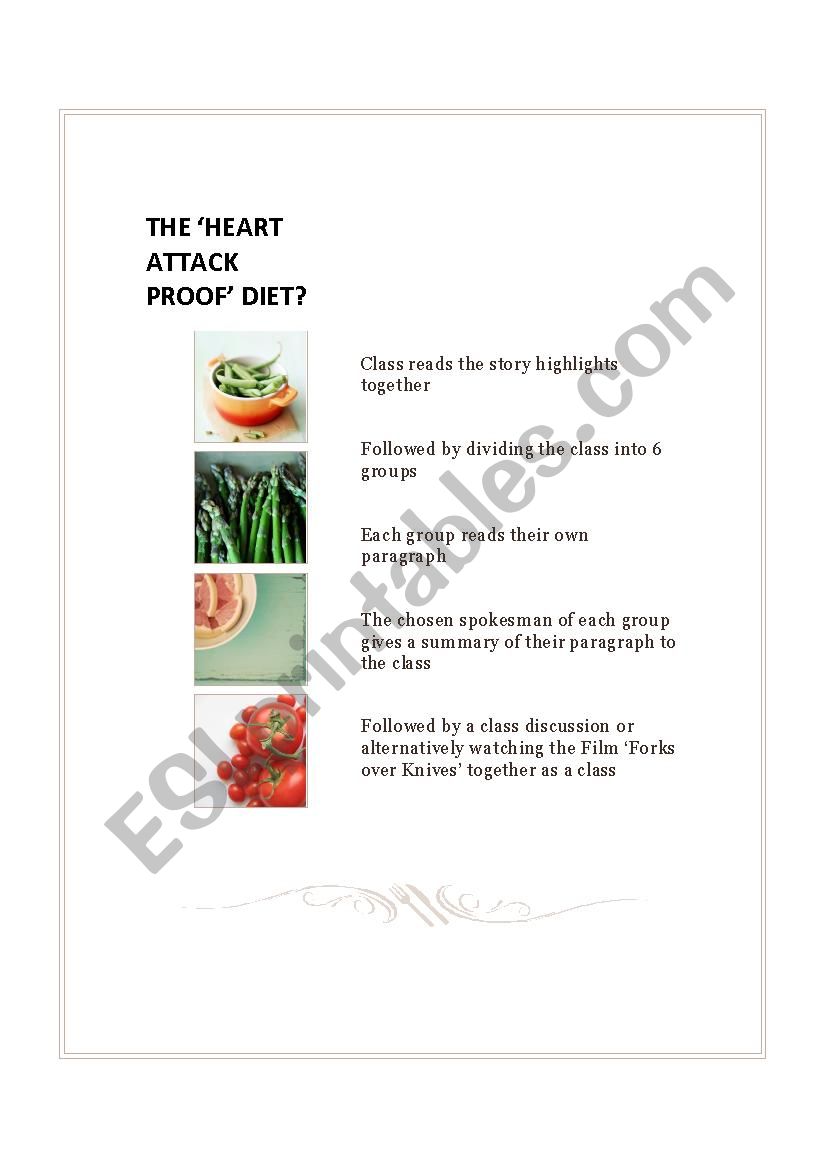 THE ‘HEART ATTACK PROOF’ DIET?

Class reads the story highlights together

Followed by dividing the class into 6 groups

Each group reads their own paragraph

The chosen spokesman of each group gives a summary of their paragraph to the class

Followed by a class discussion or alternatively watching the Film ‘Forks over Knives’ together as a class

ESLprintables.com